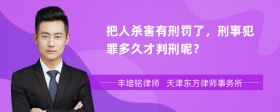 把人杀害有刑罚了，刑事犯罪多久才判刑呢？

丰培铭律师　天津东方律师事务所